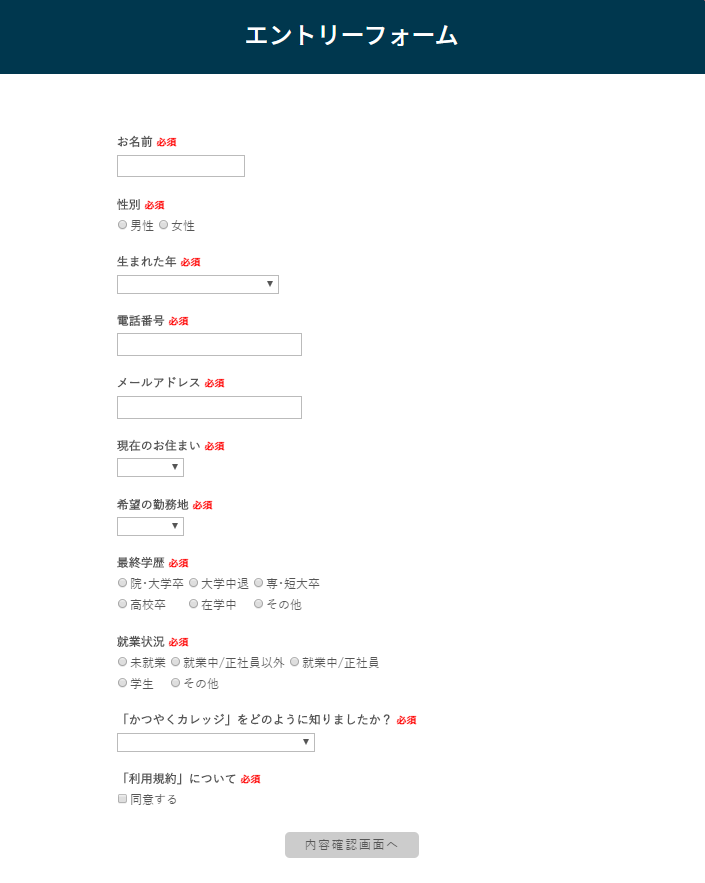 エントリーフォーム

お名前 必須

性別 必須
男性 女性

生まれた年 必須

電話番号 必須

メールアドレス 必須

現在のお住まい 必須

希望の勤務地 必須

最終学歴 必須
院・大学卒 大学中退 専・短大卒
高校卒 在学中 その他

就業状況 必須
未就業 就業中/正社員以外 就業中/正社員
学生 その他

「かつやくカレッジ」をどのように知りましたか？ 必須

「利用規約」について 必須
同意する

内容確認画面へ